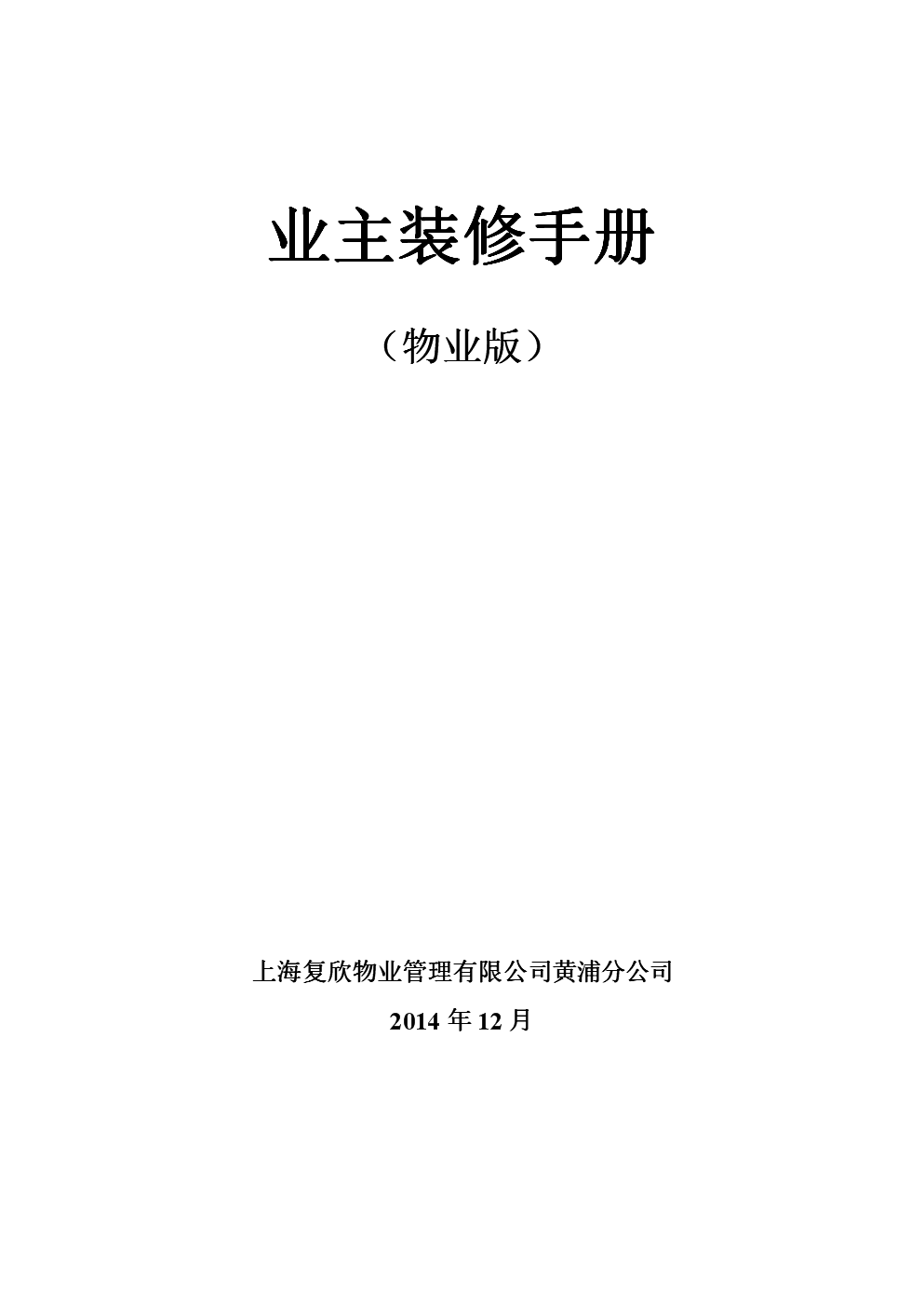 业主装修手册

（物业版）

上海复欣物业管理有限公司黄浦分公司

2014 年 12 月